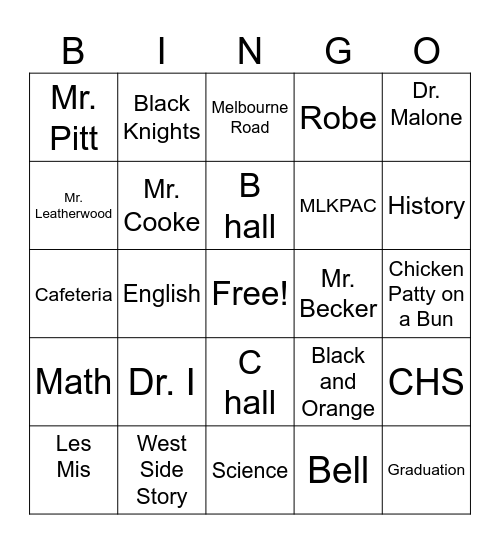 | B | I | N | G | O |
|---|---|---|---|---|
| Mr. Pitt | Black Knights | Melbourne Road | Robe | Dr. Malone |
| Mr. Leatherwood | Mr. Cooke | B hall | MLKPAC | History |
| Cafeteria | English | Free! | Mr. Becker | Chicken Patty on a Bun |
| Math | Dr. I | C hall | Black and Orange | CHS |
| Les Mis | West Side Story | Science | Bell | Graduation |